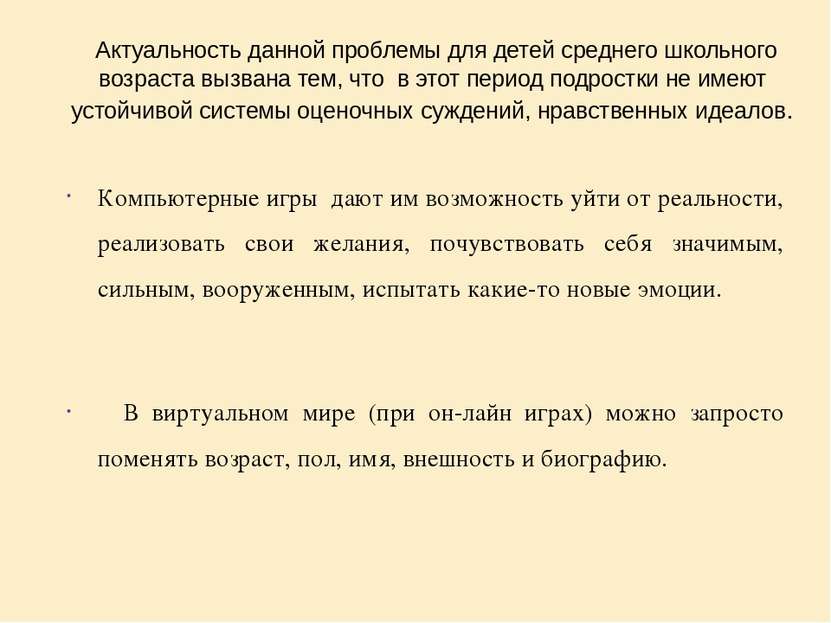 Актуальность данной проблемы для детей среднего школьного возраста вызвана тем, что в этот период подростки не имеют устойчивой системы оценочных суждений, нравственных идеалов.

· Компьютерные игры дают им возможность уйти от реальности, реализовать свои желания, почувствовать себя значимым, сильным, вооруженным, испытать какие-то новые эмоции.

· В виртуальном мире (при он-лайн играх) можно запросто поменять возраст, пол, имя, внешность и биографию.